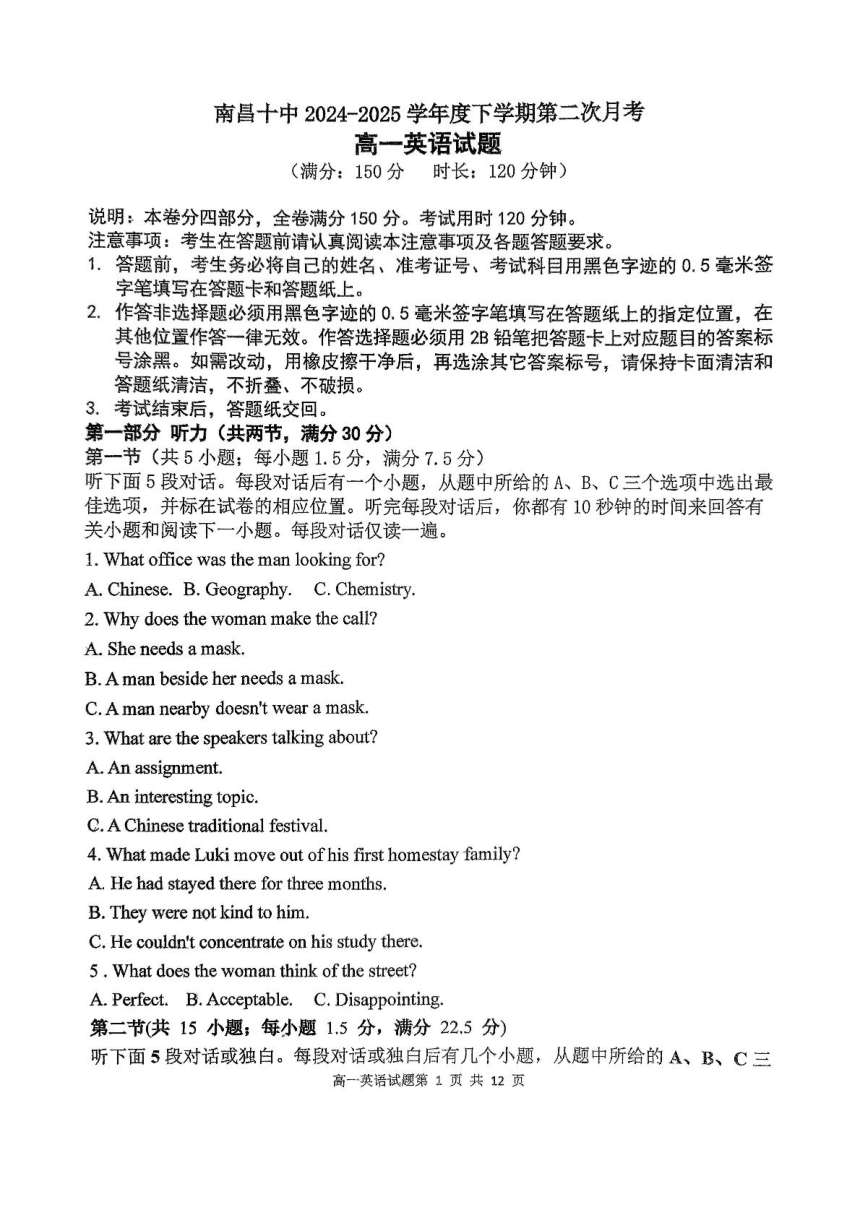 南昌十中 2024-2025 学年度下学期第二次月考
高一英语试题
（满分：150 分　时长：120 分钟）

说明：本卷分四部分，全卷满分 150 分。考试用时 120 分钟。
注意事项：考生在答题前请认真阅读本注意事项及各题答题要求。
1. 答题前，考生务必将自己的姓名、准考证号、考试科目用黑色字迹的 0.5 毫米签字笔填写在答题卡和答题纸上。
2. 作答非选择题必须用黑色字迹的 0.5 毫米签字笔填写在答题纸上的指定位置，在其他位置作答一律无效。作答选择题必须用 2B 铅笔把答题卡上对应题目的答案标号涂黑。如需改动，用橡皮擦干净后，再选涂其它答案标号，请保持卡面清洁和答题纸清洁，不折叠、不破损。
3. 考试结束后，答题纸交回。
第一部分 听力（共两节，满分 30 分）
第一节（共 5 小题；每小题 1.5 分，满分 7.5 分）
听下面 5 段对话。每段对话后有一个小题，从题中所给的 A、B、C 三个选项中选出最佳选项，并标在试卷的相应位置。听完每段对话后，你都有 10 秒钟的时间来回答有关小题和阅读下一小题。每段对话仅读一遍。
1. What office was the man looking for?
A. Chinese. B. Geography. C. Chemistry.
2. Why does the woman make the call?
A. She needs a mask.
B. A man beside her needs a mask.
C. A man nearby doesn't wear a mask.
3. What are the speakers talking about?
A. An assignment.
B. An interesting topic.
C. A Chinese traditional festival.
4. What made Luki move out of his first homestay family?
A. He had stayed there for three months.
B. They were not kind to him.
C. He couldn't concentrate on his study there.
5 . What does the woman think of the street?
A. Perfect. B. Acceptable. C. Disappointing.
第二节(共 15 小题；每小题 1.5 分，满分 22.5 分)
听下面 5 段对话或独白。每段对话或独白后有几个小题，从题中所给的 A、B、C 三
高一英语试题第 1 页 共 12 页